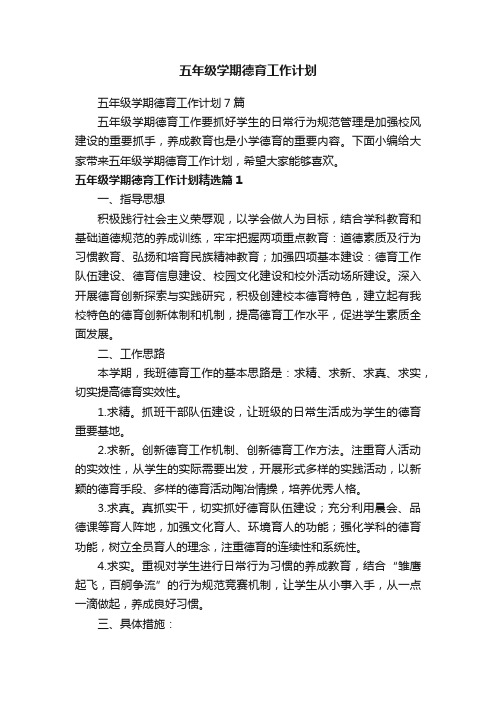 五年级学期德育工作计划

五年级学期德育工作计划7篇

五年级学期德育工作要抓好学生的日常行为规范管理是加强校风建设的重要抓手，养成教育也是小学德育的重要内容。下面小编给大家带来五年级学期德育工作计划，希望大家能够喜欢。

五年级学期德育工作计划精选篇1

一、指导思想

积极践行社会主义荣辱观，以学会做人为目标，结合学科教育和基础道德规范的养成训练，牢牢把握两项重点教育：道德素质及行为习惯教育、弘扬和培育民族精神教育；加强四项基本建设：德育工作队伍建设、德育信息建设、校园文化建设和校外活动场所建设。深入开展德育创新探索与实践研究，积极创建校本德育特色，建立起有我校特色的德育创新体制和机制，提高德育工作水平，促进学生素质全面发展。

二、工作思路

本学期，我班德育工作的基本思路是：求精、求新、求真、求实，切实提高德育实效性。

1.求精。抓班干部队伍建设，让班级的日常生活成为学生的德育重要基地。

2.求新。创新德育工作机制、创新德育工作方法。注重育人活动的实效性，从学生的实际需要出发，开展形式多样的实践活动，以新颖的德育手段、多样的德育活动陶冶情操，培养优秀人格。

3.求真。真抓实干，切实抓好德育队伍建设；充分利用晨会、品德课等育人阵地，加强文化育人、环境育人的功能；强化学科的德育功能，树立全员育人的理念，注重德育的连续性和系统性。

4.求实。重视对学生进行日常行为习惯的养成教育，结合“雏鹰起飞，百舸争流”的行为规范竞赛机制，让学生从小事入手，从一点一滴做起，养成良好习惯。

三、具体措施：